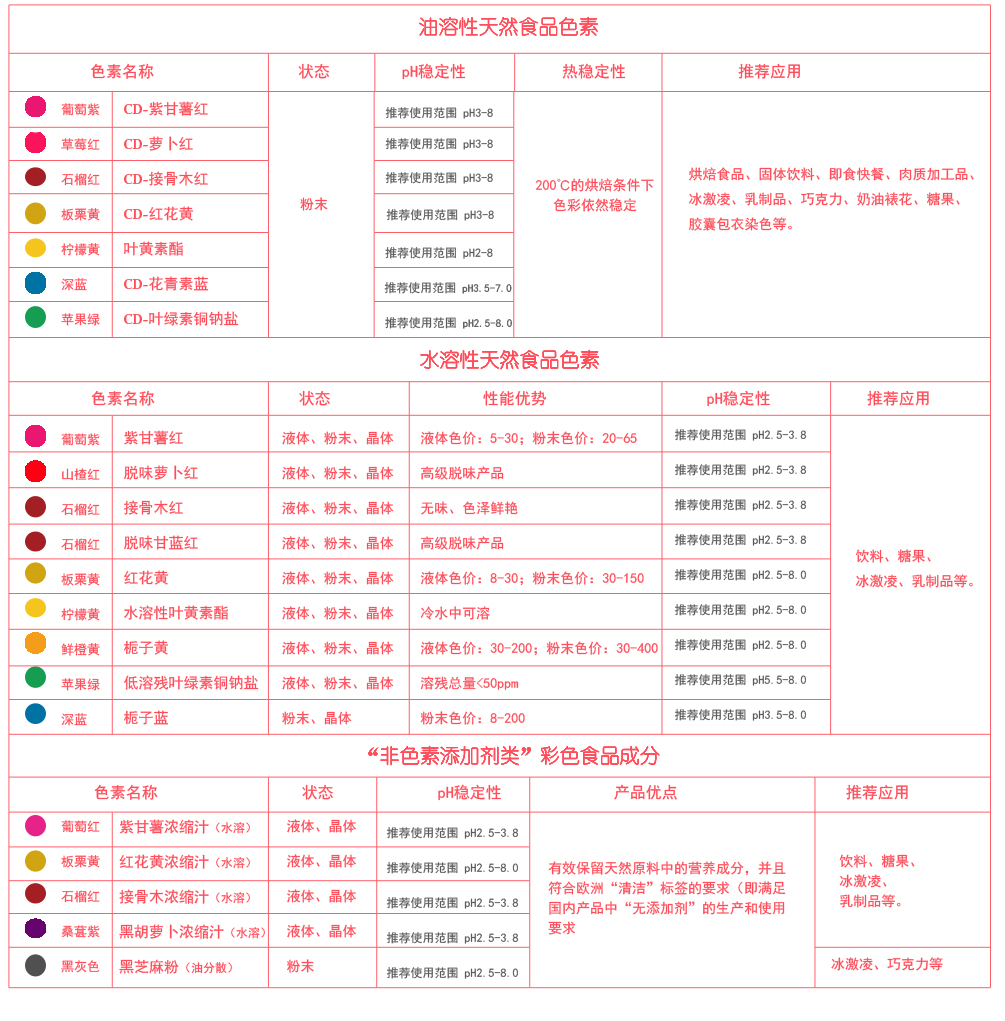 油溶性天然食品色素

| 色素名称 | | 状态 | pH稳定性 | 热稳定性 | 推荐应用 |
|---|---|---|---|---|---|
| 葡萄紫 | CD-紫甘薯红 | 粉末 | 推荐使用范围 pH3-8 | 200℃的烘焙条件下色彩依然稳定 | 烘焙食品、固体饮料、即食快餐、肉质加工品、冰激凌、乳制品、巧克力、奶油裱花、糖果、胶囊包衣染色等。 |
| 草莓红 | CD-萝卜红 | | 推荐使用范围 pH3-8 | | |
| 石榴红 | CD-接骨木红 | | 推荐使用范围 pH3-8 | | |
| 板栗黄 | CD-红花黄 | | 推荐使用范围 pH3-8 | | |
| 柠檬黄 | 叶黄素酯 | | 推荐使用范围 pH2-8 | | |
| 深蓝 | CD-花青素蓝 | | 推荐使用范围 pH3.5-7.0 | | |
| 苹果绿 | CD-叶绿素铜钠盐 | | 推荐使用范围 pH2.5-8.0 | | |

水溶性天然食品色素

| 色素名称 | | 状态 | 性能优势 | pH稳定性 | 推荐应用 |
|---|---|---|---|---|---|
| 葡萄紫 | 紫甘薯红 | 液体、粉末、晶体 | 液体色价：5-30；粉末色价：20-65 | 推荐使用范围 pH2.5-3.8 | 饮料、糖果、冰激凌、乳制品等。 |
| 山楂红 | 脱味萝卜红 | 液体、粉末、晶体 | 高级脱味产品 | 推荐使用范围 pH2.5-3.8 | |
| 石榴红 | 接骨木红 | 液体、粉末、晶体 | 无味、色泽鲜艳 | 推荐使用范围 pH2.5-3.8 | |
| 石榴红 | 脱味甘蓝红 | 液体、粉末、晶体 | 高级脱味产品 | 推荐使用范围 pH2.5-3.8 | |
| 板栗黄 | 红花黄 | 液体、粉末、晶体 | 液体色价：8-30；粉末色价：30-150 | 推荐使用范围 pH2.5-8.0 | |
| 柠檬黄 | 水溶性叶黄素酯 | 液体、粉末、晶体 | 冷水中可溶 | 推荐使用范围 pH2.5-8.0 | |
| 鲜橙黄 | 栀子黄 | 液体、粉末、晶体 | 液体色价：30-200；粉末色价：30-400 | 推荐使用范围 pH2.5-8.0 | |
| 苹果绿 | 低溶残叶绿素铜钠盐 | 液体、粉末、晶体 | 溶残总量<50ppm | 推荐使用范围 pH5.5-8.0 | |
| 深蓝 | 栀子蓝 | 粉末、晶体 | 粉末色价：8-200 | 推荐使用范围 pH3.5-8.0 | |

“非色素添加剂类”彩色食品成分

| 色素名称 | | 状态 | pH稳定性 | 产品优点 | 推荐应用 |
|---|---|---|---|---|---|
| 葡萄红 | 紫甘薯浓缩汁（水溶） | 液体、晶体 | 推荐使用范围 pH2.5-3.8 | 有效保留天然原料中的营养成分，并且符合欧洲“清洁”标签的要求（即满足国内产品中“无添加剂”的生产和使用要求 | 饮料、糖果、冰激凌、乳制品等。 |
| 板栗黄 | 红花黄浓缩汁（水溶） | 液体、晶体 | 推荐使用范围 pH2.5-8.0 | | |
| 石榴红 | 接骨木浓缩汁（水溶） | 液体、晶体 | 推荐使用范围 pH2.5-3.8 | | |
| 桑葚紫 | 黑胡萝卜浓缩汁（水溶） | 液体、晶体 | 推荐使用范围 pH2.5-3.8 | | |
| 黑灰色 | 黑芝麻粉（油分散） | 粉末 | 推荐使用范围 pH2.5-8.0 | | 冰激凌、巧克力等 |